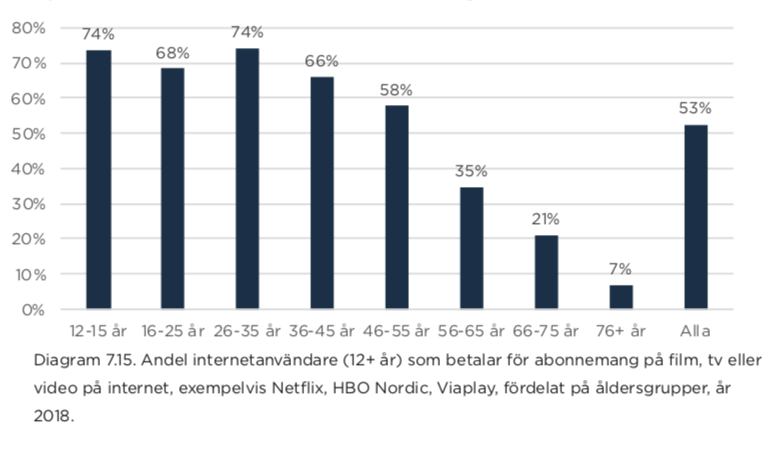 80%
70%
60%
50%
40%
30%
20%
10%
0%

74%
68%
74%
66%
58%
35%
21%
7%
53%

12-15 år
16-25 år
26-35 år
36-45 år
46-55 år
56-65 år
66-75 år
76+ år
Alla

Diagram 7.15. Andel internetanvändare (12+ år) som betalar för abonnemang på film, tv eller video på internet, exempelvis Netflix, HBO Nordic, Viaplay, fördelat på åldersgrupper, år 2018.